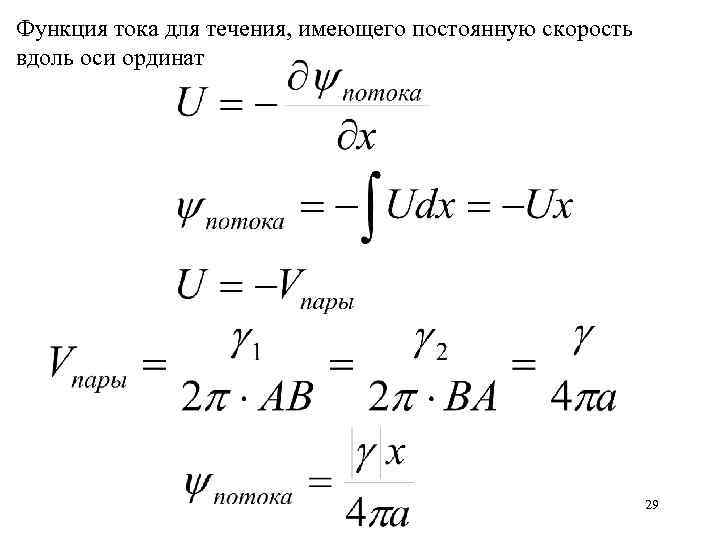 Функция тока для течения, имеющего постоянную скорость вдоль оси ординат

$U = -\frac{\partial \psi_{потока}}{\partial x}$

$\psi_{потока} = -\int U dx = -Ux$

$U = -V_{пары}$

$V_{пары} = \frac{\gamma_1}{2\pi \cdot AB} = \frac{\gamma_2}{2\pi \cdot BA} = \frac{\gamma}{4\pi a}$

$\psi_{потока} = \frac{\gamma x}{4\pi a}$

29